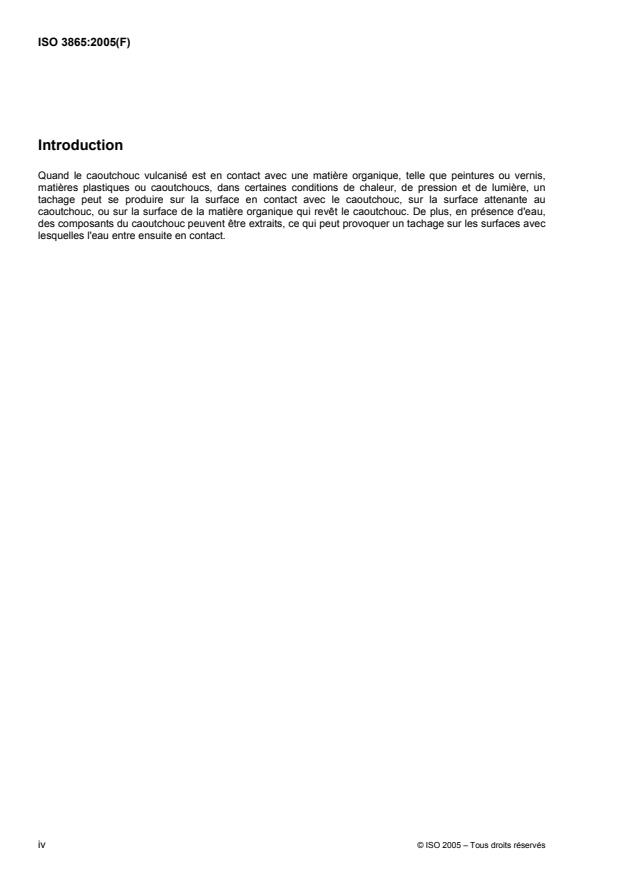 ISO 3865:2005(F)

Introduction

Quand le caoutchouc vulcanisé est en contact avec une matière organique, telle que peintures ou vernis, matières plastiques ou caoutchoucs, dans certaines conditions de chaleur, de pression et de lumière, un tachage peut se produire sur la surface en contact avec le caoutchouc, sur la surface attenante au caoutchouc, ou sur la surface de la matière organique qui revêt le caoutchouc. De plus, en présence d'eau, des composants du caoutchouc peuvent être extraits, ce qui peut provoquer un tachage sur les surfaces avec lesquelles l'eau entre ensuite en contact.

iv

© ISO 2005 – Tous droits réservés